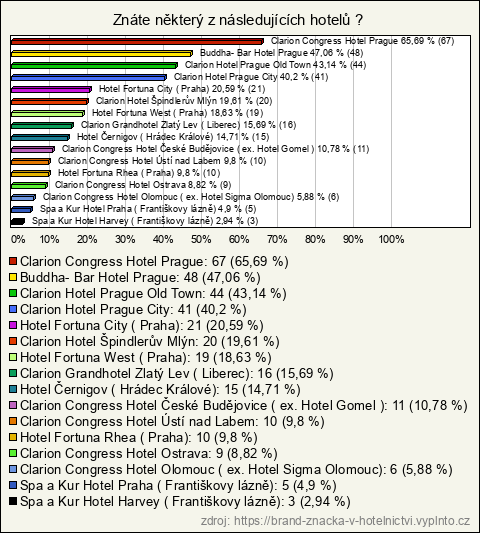 Znáte některý z následujících hotelů ?

Clarion Congress Hotel Prague 65,69 % (67)
Buddha- Bar Hotel Prague 47,06 % (48)
Clarion Hotel Prague Old Town 43,14 % (44)
Clarion Hotel Prague City 40,2 % (41)
Hotel Fortuna City ( Praha) 20,59 % (21)
Clarion Hotel Špindlerův Mlýn 19,61 % (20)
Hotel Fortuna West ( Praha) 18,63 % (19)
Clarion Grandhotel Zlatý Lev ( Liberec) 15,69 % (16)
Hotel Černigov ( Hrádec Králové) 14,71 % (15)
Clarion Congress Hotel České Budějovice ( ex. Hotel Gomel ) 10,78 % (11)
Clarion Congress Hotel Ústí nad Labem 9,8 % (10)
Hotel Fortuna Rhea ( Praha) 9,8 % (10)
Clarion Congress Hotel Ostrava 8,82 % (9)
Clarion Congress Hotel Olomouc ( ex. Hotel Sigma Olomouc) 5,88 % (6)
Spa a Kur Hotel Praha ( Františkovy lázně) 4,9 % (5)
Spa a Kur Hotel Harvey ( Františkovy lázně) 2,94 % (3)

0% 10% 20% 30% 40% 50% 60% 70% 80% 90% 100%

Clarion Congress Hotel Prague: 67 (65,69 %)
Buddha- Bar Hotel Prague: 48 (47,06 %)
Clarion Hotel Prague Old Town: 44 (43,14 %)
Clarion Hotel Prague City: 41 (40,2 %)
Hotel Fortuna City ( Praha): 21 (20,59 %)
Clarion Hotel Špindlerův Mlýn: 20 (19,61 %)
Hotel Fortuna West ( Praha): 19 (18,63 %)
Clarion Grandhotel Zlatý Lev ( Liberec): 16 (15,69 %)
Hotel Černigov ( Hrádec Králové): 15 (14,71 %)
Clarion Congress Hotel České Budějovice ( ex. Hotel Gomel ): 11 (10,78 %)
Clarion Congress Hotel Ústí nad Labem: 10 (9,8 %)
Hotel Fortuna Rhea ( Praha): 10 (9,8 %)
Clarion Congress Hotel Ostrava: 9 (8,82 %)
Clarion Congress Hotel Olomouc ( ex. Hotel Sigma Olomouc): 6 (5,88 %)
Spa a Kur Hotel Praha ( Františkovy lázně): 5 (4,9 %)
Spa a Kur Hotel Harvey ( Františkovy lázně): 3 (2,94 %)

zdroj: https://brand-znacka-v-hotelnictvi.vyplnto.cz